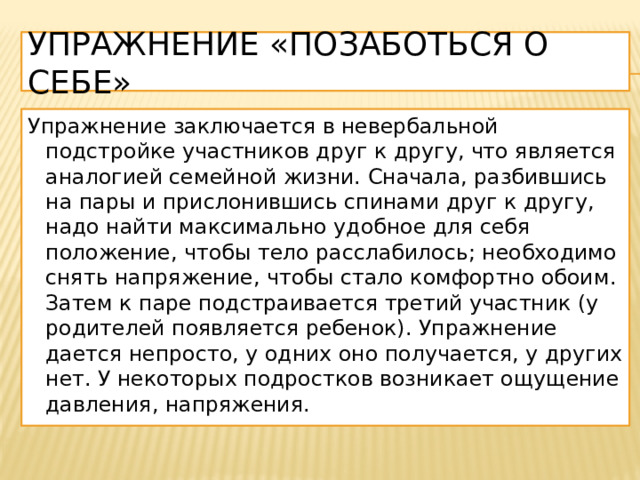 УПРАЖНЕНИЕ «ПОЗАБОТЬСЯ О СЕБЕ»

Упражнение заключается в невербальной подстройке участников друг к другу, что является аналогией семейной жизни. Сначала, разбившись на пары и прислонившись спинами друг к другу, надо найти максимально удобное для себя положение, чтобы тело расслабилось; необходимо снять напряжение, чтобы стало комфортно обоим. Затем к паре подстраивается третий участник (у родителей появляется ребенок). Упражнение дается непросто, у одних оно получается, у других нет. У некоторых подростков возникает ощущение давления, напряжения.